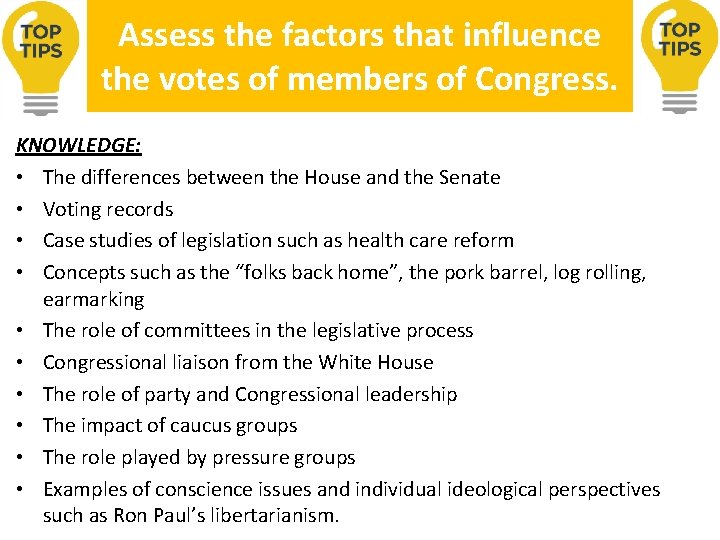 TOP TIPS

Assess the factors that influence the votes of members of Congress.

TOP TIPS

KNOWLEDGE:

• The differences between the House and the Senate
• Voting records
• Case studies of legislation such as health care reform
• Concepts such as the "folks back home", the pork barrel, log rolling, earmarking
• The role of committees in the legislative process
• Congressional liaison from the White House
• The role of party and Congressional leadership
• The impact of caucus groups
• The role played by pressure groups
• Examples of conscience issues and individual ideological perspectives such as Ron Paul's libertarianism.